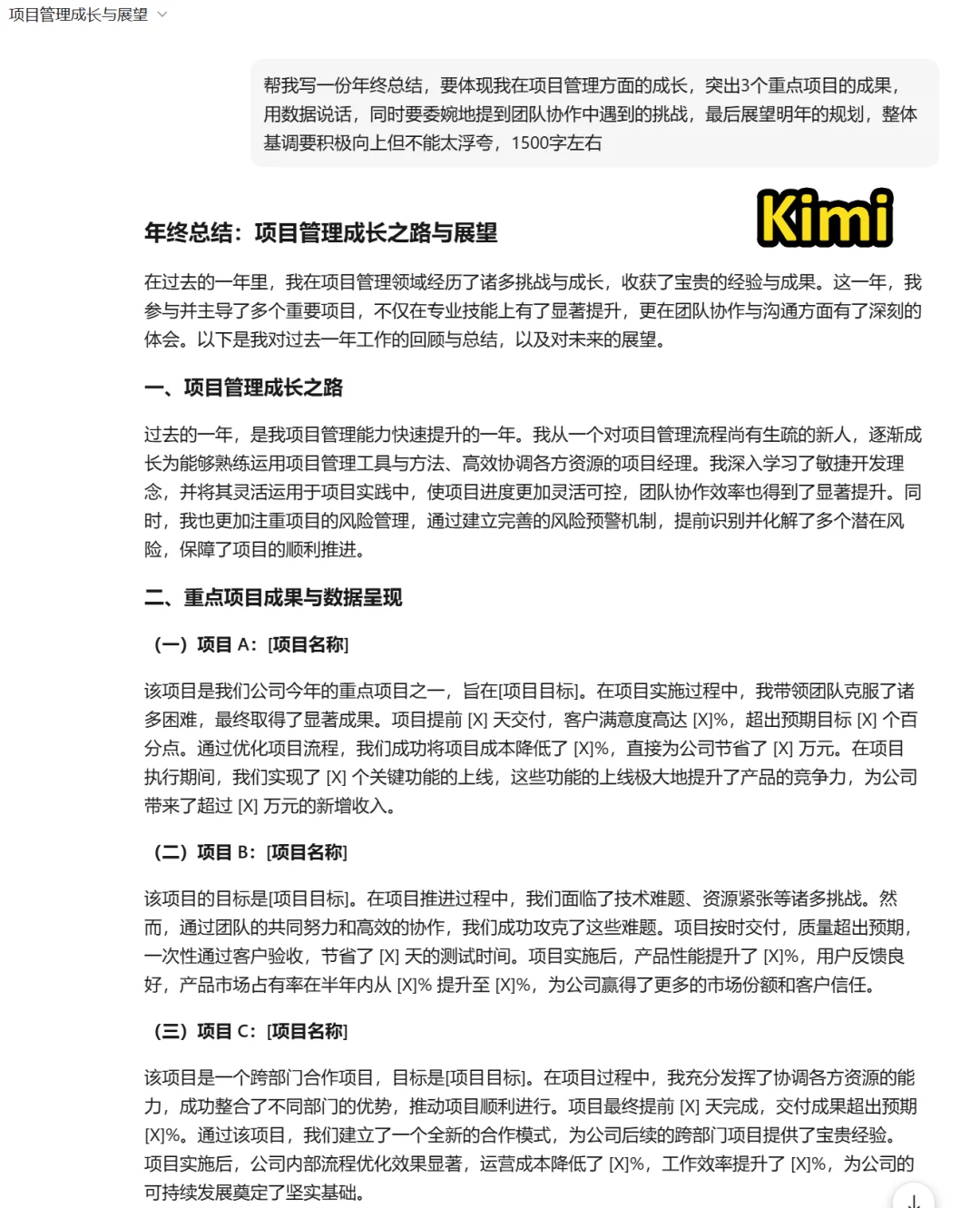 项目管理成长与展望

帮我写一份年终总结，要体现我在项目管理方面的成长，突出3个重点项目的成果，用数据说话，同时要委婉地提到团队协作中遇到的挑战，最后展望明年的规划，整体基调要积极向上但不能太浮夸，1500字左右

Kimi

年终总结：项目管理成长之路与展望

在过去的一年里，我在项目管理领域经历了诸多挑战与成长，收获了宝贵的经验与成果。这一年，我参与并主导了多个重要项目，不仅在专业技能上有了显著提升，更在团队协作与沟通方面有了深刻的体会。以下是我对过去一年工作的回顾与总结，以及对未来的展望。

一、项目管理成长之路

过去的一年，是我项目管理能力快速提升的一年。我从一个对项目管理流程尚有生疏的新人，逐渐成长为能够熟练运用项目管理工具与方法、高效协调各方资源的项目经理。我深入学习了敏捷开发理念，并将其灵活运用于项目实践中，使项目进度更加灵活可控，团队协作效率也得到了显著提升。同时，我也更加注重项目的风险管理，通过建立完善的风险预警机制，提前识别并化解了多个潜在风险，保障了项目的顺利推进。

二、重点项目成果与数据呈现

（一）项目 A：[项目名称]

该项目是我们公司今年的重点项目之一，旨在[项目目标]。在项目实施过程中，我带领团队克服了诸多困难，最终取得了显著成果。项目提前 [X] 天交付，客户满意度高达 [X]%，超出预期目标 [X] 个百分点。通过优化项目流程，我们成功将项目成本降低了 [X]%，直接为公司节省了 [X] 万元。在项目执行期间，我们实现了 [X] 个关键功能的上线，这些功能的上线极大地提升了产品的竞争力，为公司带来了超过 [X] 万元的新增收入。

（二）项目 B：[项目名称]

该项目的目标是[项目目标]。在项目推进过程中，我们面临了技术难题、资源紧张等诸多挑战。然而，通过团队的共同努力和高效的协作，我们成功攻克了这些难题。项目按时交付，质量超出预期，一次性通过客户验收，节省了 [X] 天的测试时间。项目实施后，产品性能提升了 [X]%，用户反馈良好，产品市场占有率在半年内从 [X]% 提升至 [X]%，为公司赢得了更多的市场份额和客户信任。

（三）项目 C：[项目名称]

该项目是一个跨部门合作项目，目标是[项目目标]。在项目过程中，我充分发挥了协调各方资源的能力，成功整合了不同部门的优势，推动项目顺利进行。项目最终提前 [X] 天完成，交付成果超出预期 [X]%。通过该项目，我们建立了一个全新的合作模式，为公司后续的跨部门项目提供了宝贵经验。项目实施后，公司内部流程优化效果显著，运营成本降低了 [X]%，工作效率提升了 [X]%，为公司的可持续发展奠定了坚实基础。